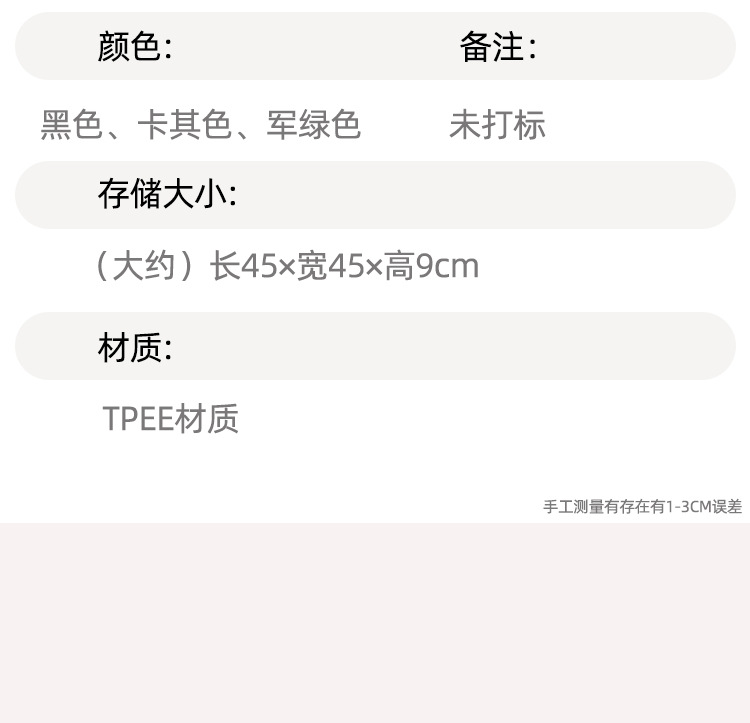 颜色:　备注:

黑色、卡其色、军绿色　未打标

存储大小:

（大约）长45×宽45×高9cm

材质:

TPEE材质

手工测量有存在有1-3CM误差